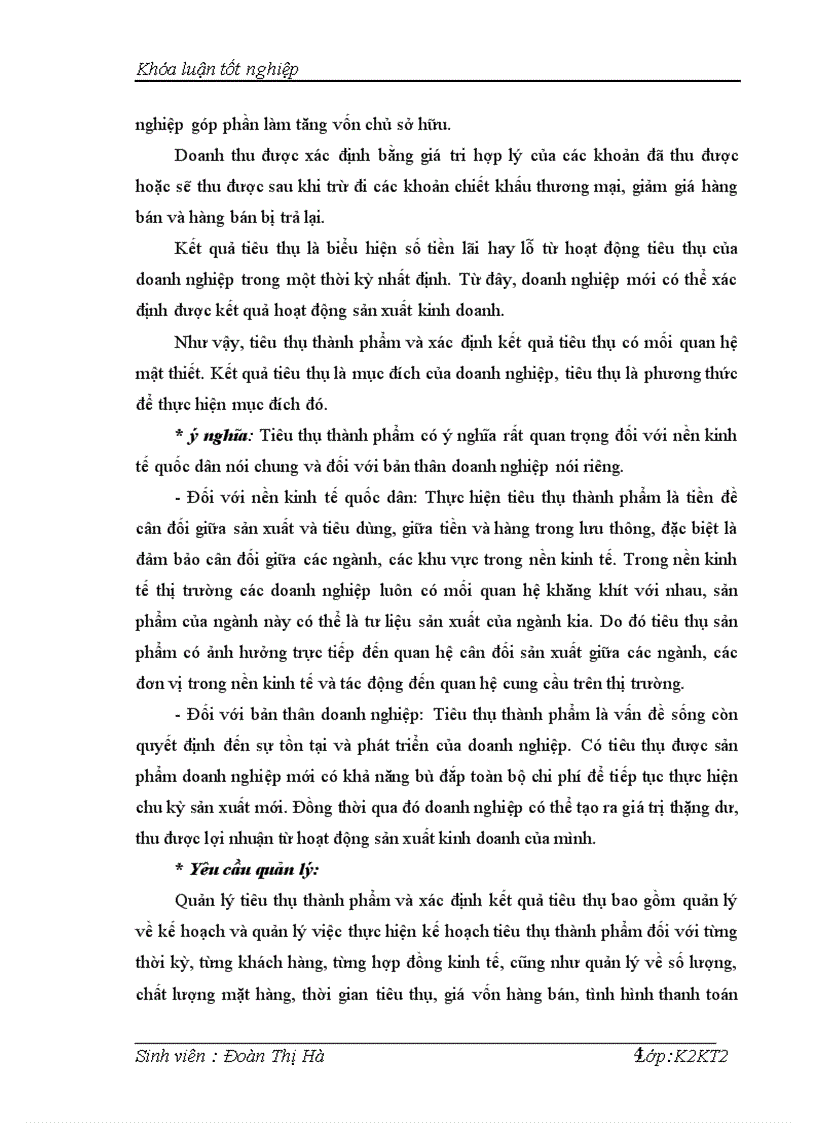 Khóa luận tốt nghiệp

nghiệp góp phần làm tăng vốn chủ sở hữu.

Doanh thu được xác định bằng giá trị hợp lý của các khoản đã thu được hoặc sẽ thu được sau khi trừ đi các khoản chiết khấu thương mại, giảm giá hàng bán và hàng bán bị trả lại.

Kết quả tiêu thụ là biểu hiện số tiền lãi hay lỗ từ hoạt động tiêu thụ của doanh nghiệp trong một thời kỳ nhất định. Từ đây, doanh nghiệp mới có thể xác định được kết quả hoạt động sản xuất kinh doanh.

Như vậy, tiêu thụ thành phẩm và xác định kết quả tiêu thụ có mối quan hệ mật thiết. Kết quả tiêu thụ là mục đích của doanh nghiệp, tiêu thụ là phương thức để thực hiện mục đích đó.

* ý nghĩa: Tiêu thụ thành phẩm có ý nghĩa rất quan trọng đối với nền kinh tế quốc dân nói chung và đối với bản thân doanh nghiệp nói riêng.

- Đối với nền kinh tế quốc dân: Thực hiện tiêu thụ thành phẩm là tiền đề cân đối giữa sản xuất và tiêu dùng, giữa tiền và hàng trong lưu thông, đặc biệt là đảm bảo cân đối giữa các ngành, các khu vực trong nền kinh tế. Trong nền kinh tế thị trường các doanh nghiệp luôn có mối quan hệ khăng khít với nhau, sản phẩm của ngành này có thể là tư liệu sản xuất của ngành kia. Do đó tiêu thụ sản phẩm có ảnh hưởng trực tiếp đến quan hệ cân đối sản xuất giữa các ngành, các đơn vị trong nền kinh tế và tác động đến quan hệ cung cầu trên thị trường.

- Đối với bản thân doanh nghiệp: Tiêu thụ thành phẩm là vấn đề sống còn quyết định đến sự tồn tại và phát triển của doanh nghiệp. Có tiêu thụ được sản phẩm doanh nghiệp mới có khả năng bù đắp toàn bộ chi phí để tiếp tục thực hiện chu kỳ sản xuất mới. Đồng thời qua đó doanh nghiệp có thể tạo ra giá trị thặng dư, thu được lợi nhuận từ hoạt động sản xuất kinh doanh của mình.

* Yêu cầu quản lý:

Quản lý tiêu thụ thành phẩm và xác định kết quả tiêu thụ bao gồm quản lý về kế hoạch và quản lý việc thực hiện kế hoạch tiêu thụ thành phẩm đối với từng thời kỳ, từng khách hàng, từng hợp đồng kinh tế, cũng như quản lý về số lượng, chất lượng mặt hàng, thời gian tiêu thụ, giá vốn hàng bán, tình hình thanh toán

Sinh viên : Đoàn Thị Hà 4 Lớp:K2KT2